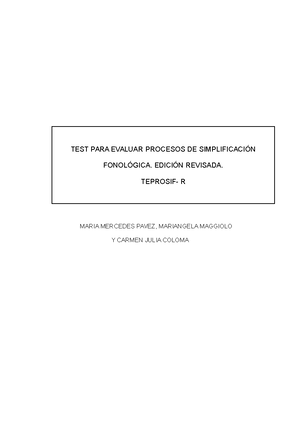 TEST PARA EVALUAR PROCESOS DE SIMPLIFICACIÓN

FONOLÓGICA. EDICIÓN REVISADA.

TEPROSIF- R

MARIA MERCEDES PAVEZ, MARIANGELA MAGGIOLO

Y CARMEN JULIA COLOMA